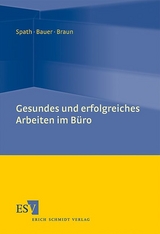 Spath · Bauer · Braun

Gesundes und erfolgreiches Arbeiten im Büro

ESV
ERICH SCHMIDT VERLAG